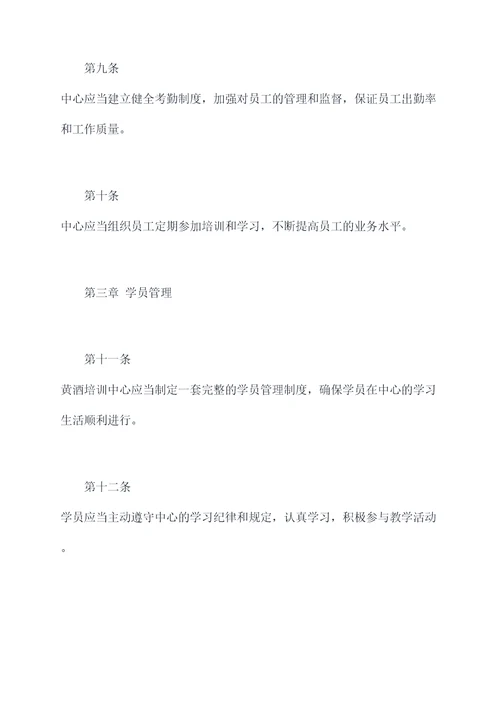 第九条

中心应当建立健全考勤制度，加强对员工的管理和监督，保证员工出勤率和工作质量。

第十条

中心应当组织员工定期参加培训和学习，不断提高员工的业务水平。

第三章 学员管理

第十一条

黄酒培训中心应当制定一套完整的学员管理制度，确保学员在中心的学习生活顺利进行。

第十二条

学员应当主动遵守中心的学习纪律和规定，认真学习，积极参与教学活动。